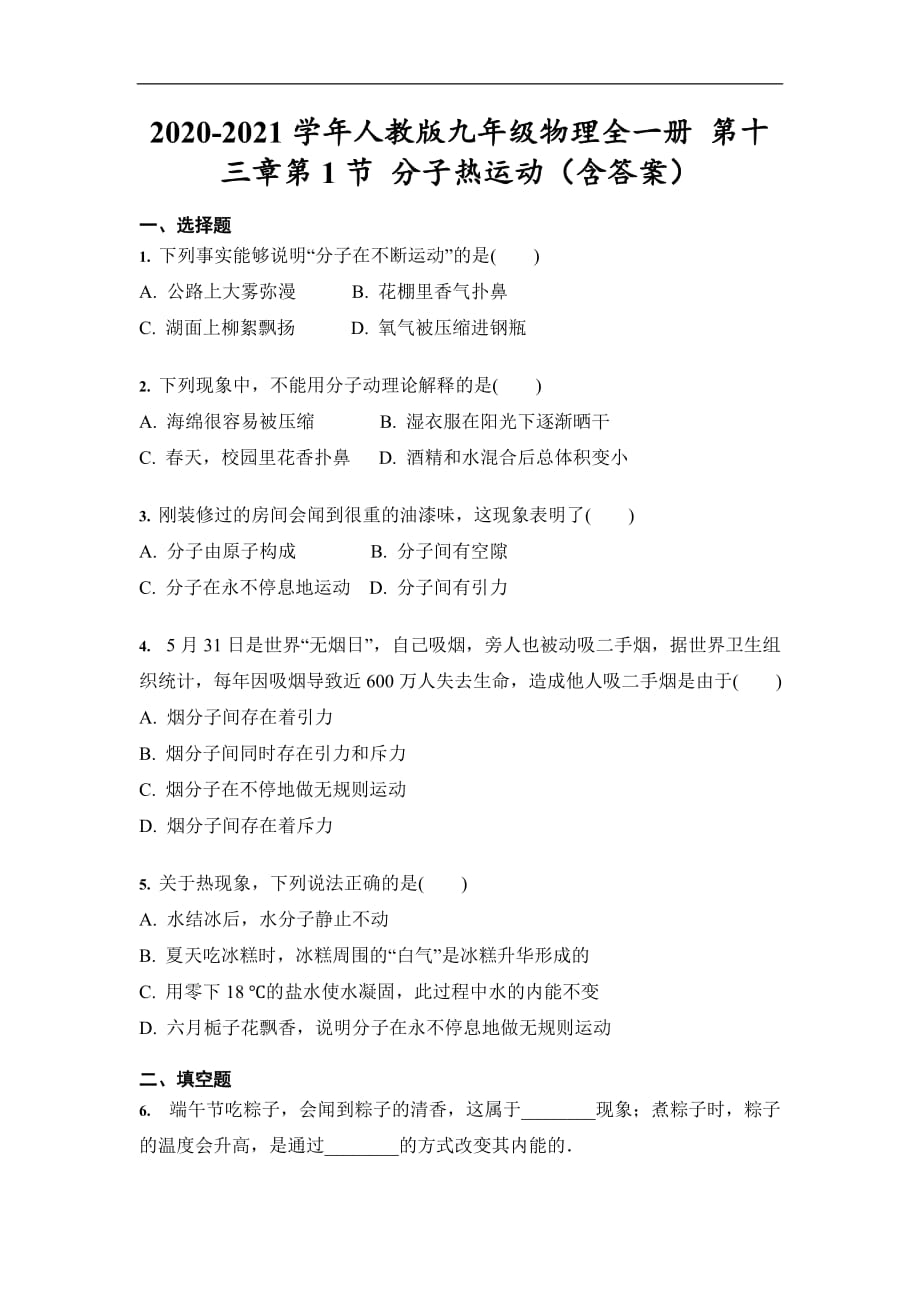 2020-2021 学年人教版九年级物理全一册 第十三章第 1 节 分子热运动（含答案）

一、选择题

1. 下列事实能够说明“分子在不断运动”的是(　　)

A. 公路上大雾弥漫　　B. 花棚里香气扑鼻

C. 湖面上柳絮飘扬　　D. 氧气被压缩进钢瓶

2. 下列现象中，不能用分子动理论解释的是(　　)

A. 海绵很容易被压缩　　B. 湿衣服在阳光下逐渐晒干

C. 春天，校园里花香扑鼻　　D. 酒精和水混合后总体积变小

3. 刚装修过的房间会闻到很重的油漆味，这现象表明了(　　)

A. 分子由原子构成　　B. 分子间有空隙

C. 分子在永不停息地运动　D. 分子间有引力

4. 5 月 31 日是世界“无烟日”，自己吸烟，旁人也被动吸二手烟，据世界卫生组织统计，每年因吸烟导致近 600 万人失去生命，造成他人吸二手烟是由于(　　)

A. 烟分子间存在着引力

B. 烟分子间同时存在引力和斥力

C. 烟分子在不停地做无规则运动

D. 烟分子间存在着斥力

5. 关于热现象，下列说法正确的是(　　)

A. 水结冰后，水分子静止不动

B. 夏天吃冰糕时，冰糕周围的“白气”是冰糕升华形成的

C. 用零下 18 ℃的盐水使水凝固，此过程中水的内能不变

D. 六月栀子花飘香，说明分子在永不停息地做无规则运动

二、填空题

6. 端午节吃粽子，会闻到粽子的清香，这属于________现象；煮粽子时，粽子的温度会升高，是通过________的方式改变其内能的.